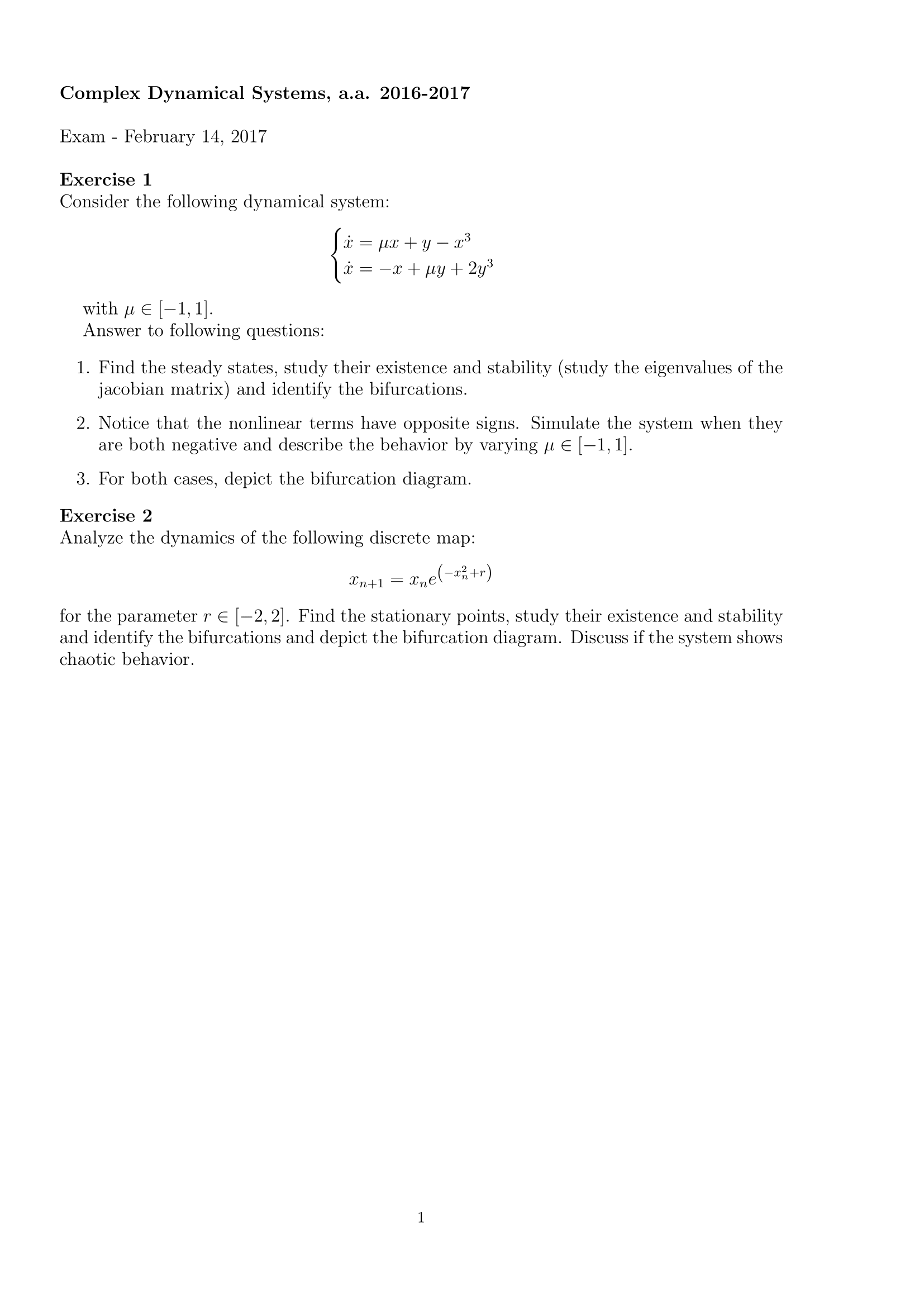 **Complex Dynamical Systems, a.a. 2016-2017**

Exam - February 14, 2017

**Exercise 1**
Consider the following dynamical system:

$$\begin{cases} \dot{x} = \mu x + y - x^3 \\ \dot{x} = -x + \mu y + 2y^3 \end{cases}$$

with $\mu \in [-1, 1]$.
Answer to following questions:

1. Find the steady states, study their existence and stability (study the eigenvalues of the jacobian matrix) and identify the bifurcations.

2. Notice that the nonlinear terms have opposite signs. Simulate the system when they are both negative and describe the behavior by varying $\mu \in [-1, 1]$.

3. For both cases, depict the bifurcation diagram.

**Exercise 2**
Analyze the dynamics of the following discrete map:

$$x_{n+1} = x_n e^{\left(-x_n^2 + r\right)}$$

for the parameter $r \in [-2, 2]$. Find the stationary points, study their existence and stability and identify the bifurcations and depict the bifurcation diagram. Discuss if the system shows chaotic behavior.

1